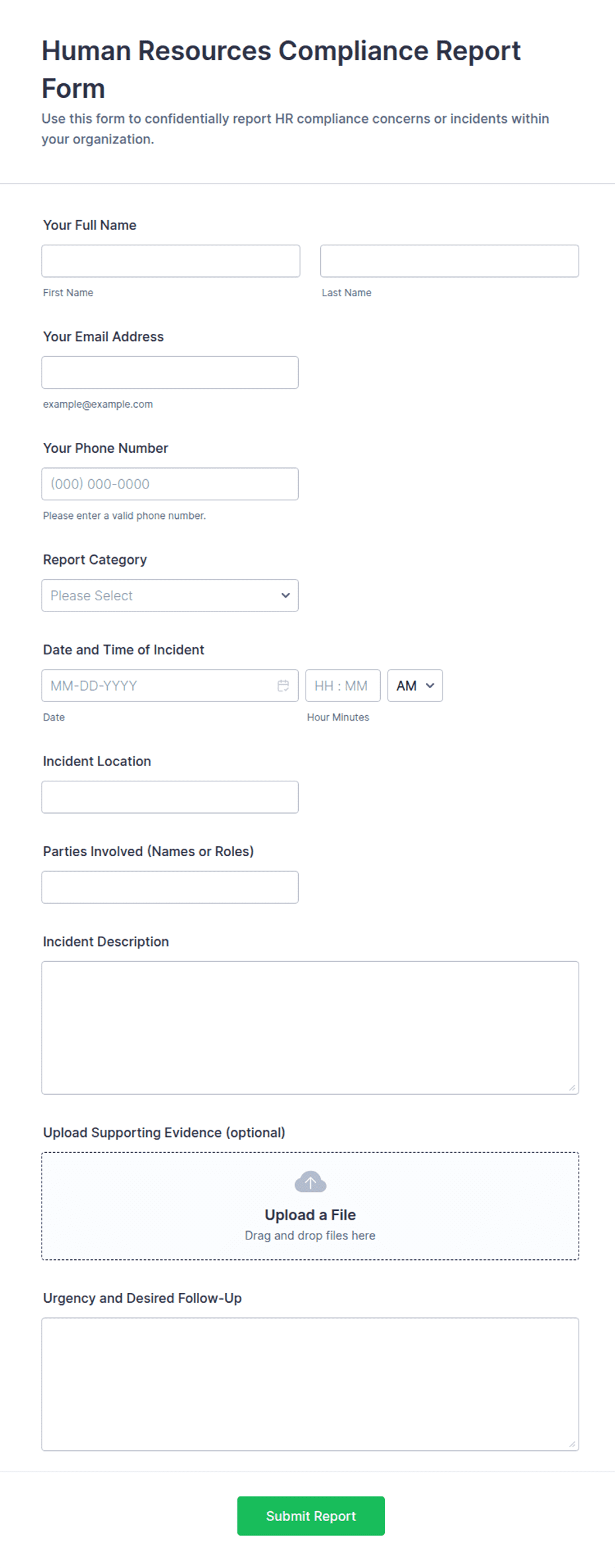 Human Resources Compliance Report Form

Use this form to confidentially report HR compliance concerns or incidents within your organization.

Your Full Name

First Name

Last Name

Your Email Address

example@example.com

Your Phone Number

(000) 000-0000

Please enter a valid phone number.

Report Category

Please Select

Date and Time of Incident

MM-DD-YYYY

HH : MM

AM

Date

Hour Minutes

Incident Location

Parties Involved (Names or Roles)

Incident Description

Upload Supporting Evidence (optional)

Upload a File

Drag and drop files here

Urgency and Desired Follow-Up

Submit Report